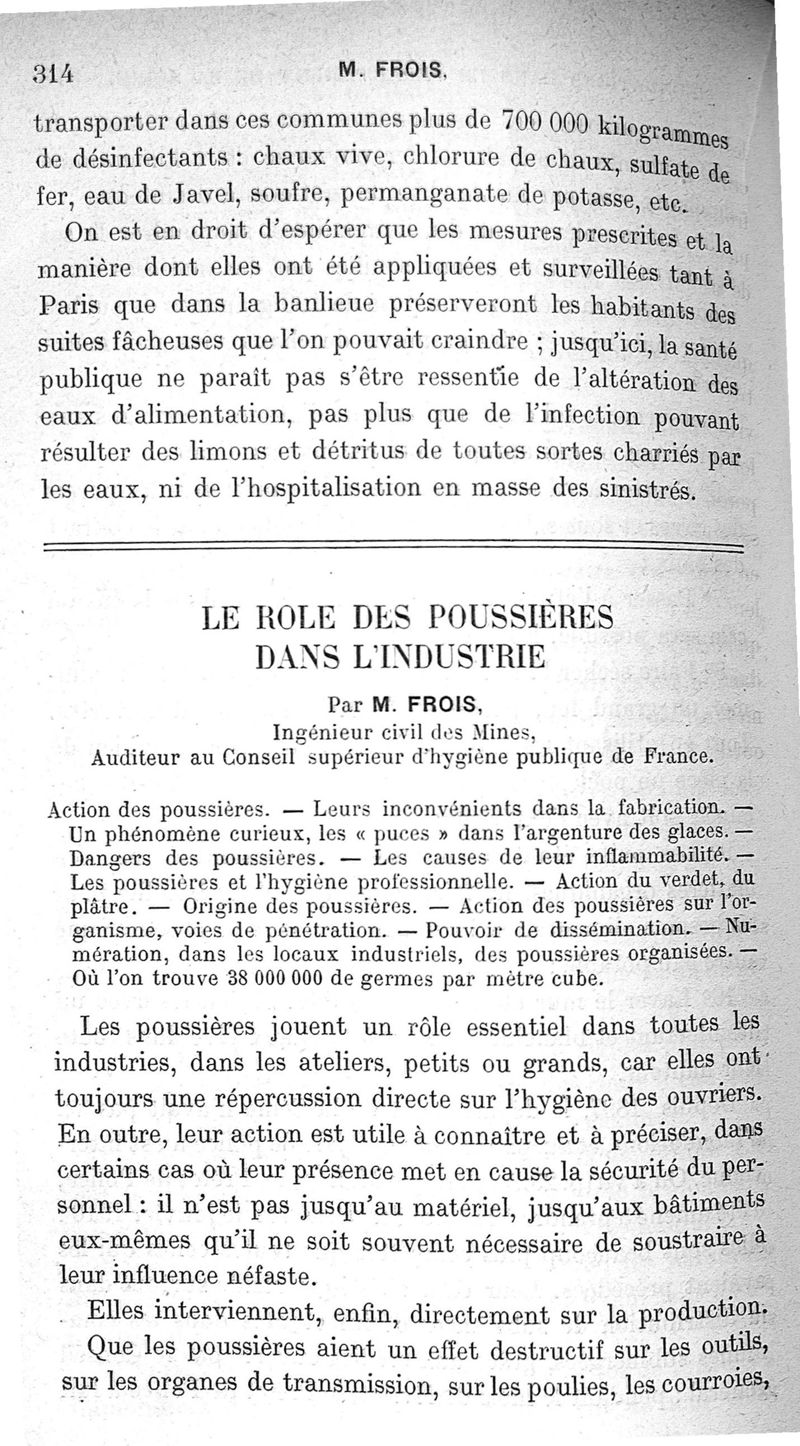 314 M. FROIS.

transporter dans ces communes plus de 700 000 kilogrammes de désinfectants : chaux vive, chlorure de chaux, sulfate de fer, eau de Javel, soufre, permanganate de potasse, etc.

On est en droit d'espérer que les mesures prescrites et la manière dont elles ont été appliquées et surveillées tant à Paris que dans la banlieue préserveront les habitants des suites fâcheuses que l'on pouvait craindre ; jusqu'ici, la santé publique ne paraît pas s'être ressentie de l'altération des eaux d'alimentation, pas plus que de l'infection pouvant résulter des limons et détritus de toutes sortes charriés par les eaux, ni de l'hospitalisation en masse des sinistrés.

LE ROLE DES POUSSIÈRES DANS L'INDUSTRIE

Par M. FROIS,
Ingénieur civil des Mines,
Auditeur au Conseil supérieur d'hygiène publique de France.

Action des poussières. — Leurs inconvénients dans la fabrication. — Un phénomène curieux, les « puces » dans l'argenture des glaces. — Dangers des poussières. — Les causes de leur inflammabilité. — Les poussières et l'hygiène professionnelle. — Action du verdet, du plâtre. — Origine des poussières. — Action des poussières sur l'organisme, voies de pénétration. — Pouvoir de dissémination. — Numération, dans les locaux industriels, des poussières organisées. — Où l'on trouve 38 000 000 de germes par mètre cube.

Les poussières jouent un rôle essentiel dans toutes les industries, dans les ateliers, petits ou grands, car elles ont toujours une répercussion directe sur l'hygiène des ouvriers. En outre, leur action est utile à connaître et à préciser, dans certains cas où leur présence met en cause la sécurité du personnel : il n'est pas jusqu'au matériel, jusqu'aux bâtiments eux-mêmes qu'il ne soit souvent nécessaire de soustraire à leur influence néfaste.

Elles interviennent, enfin, directement sur la production.

Que les poussières aient un effet destructif sur les outils, sur les organes de transmission, sur les poulies, les courroies,